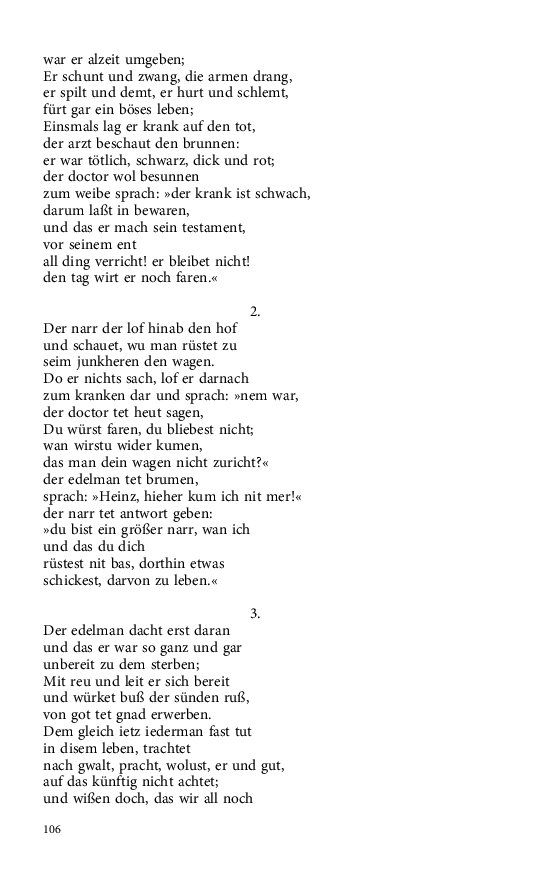 war er alzeit umgeben;
Er schunt und zwang, die armen drang,
er spilt und demt, er hurt und schlemt,
fürt gar ein böses leben;
Einsmals lag er krank auf den tot,
der arzt beschaut den brunnen:
er war tötlich, schwarz, dick und rot;
der doctor wol besunnen
zum weibe sprach: »der krank ist schwach,
darum laßt in bewaren,
und das er mach sein testament,
vor seinem ent
all ding verricht! er bleibet nicht!
den tag wirt er noch faren.«

2.

Der narr der lof hinab den hof
und schauet, wu man rüstet zu
seim junkheren den wagen.
Do er nichts sach, lof er darnach
zum kranken dar und sprach: »nem war,
der doctor tet heut sagen,
Du würst faren, du bliebest nicht;
wan wirstu wider kumen,
das man dein wagen nicht zuricht?«
der edelman tet brumen,
sprach: »Heinz, hieher kum ich nit mer!«
der narr tet antwort geben:
»du bist ein größer narr, wan ich
und das du dich
rüstest nit bas, dorthin etwas
schickest, darvon zu leben.«

3.

Der edelman dacht erst daran
und das er war so ganz und gar
unbereit zu dem sterben;
Mit reu und leit er sich bereit
und würket buß der sünden ruß,
von got tet gnad erwerben.
Dem gleich ietz iederman fast tut
in disem leben, trachtet
nach gwalt, pracht, wolust, er und gut,
auf das künftig nicht achtet;
und wißen doch, das wir all noch

106